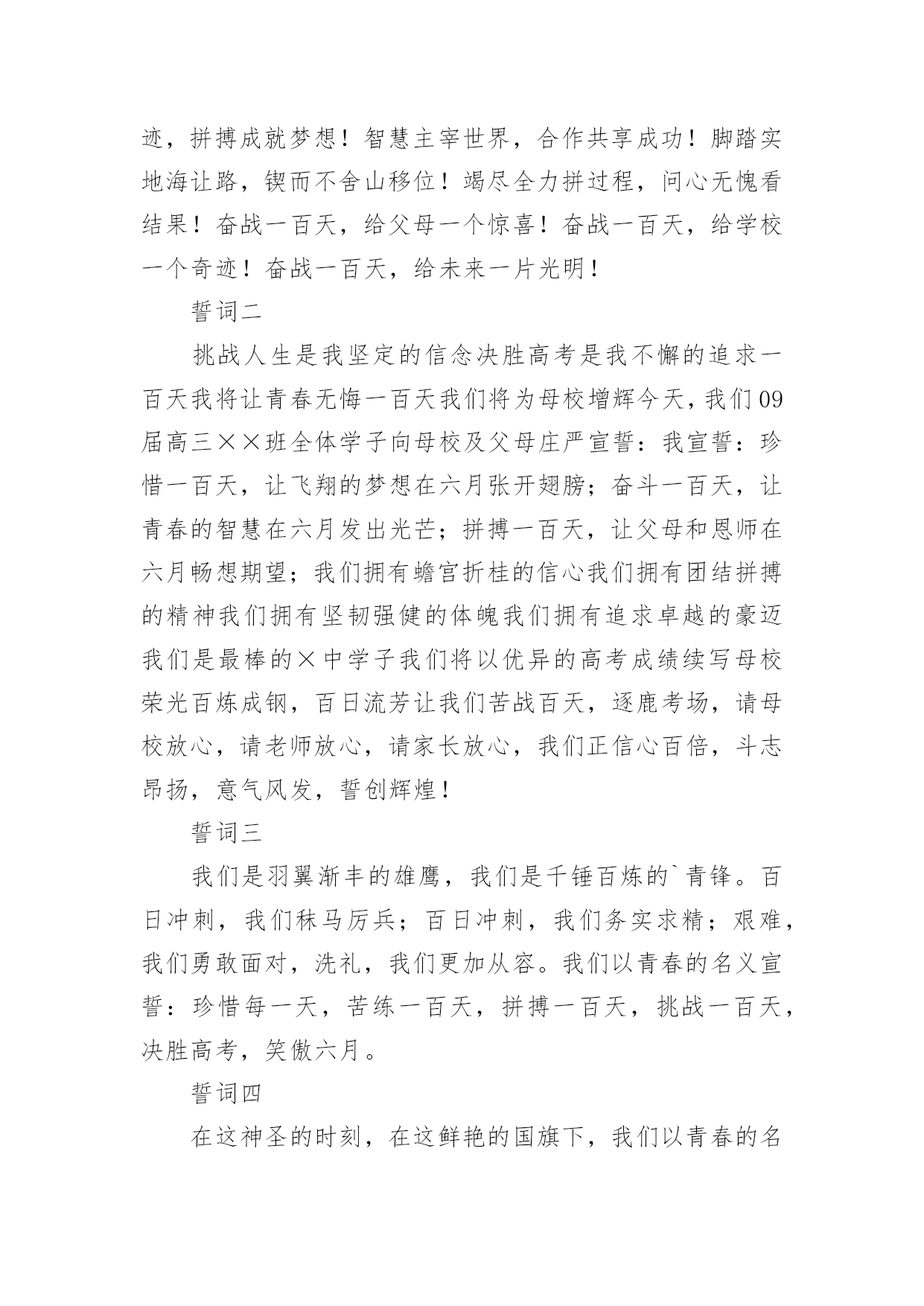 迹，拼搏成就梦想！智慧主宰世界，合作共享成功！脚踏实地海让路，锲而不舍山移位！竭尽全力拼过程，问心无愧看结果！奋战一百天，给父母一个惊喜！奋战一百天，给学校一个奇迹！奋战一百天，给未来一片光明！

誓词二

挑战人生是我坚定的信念决胜高考是我不懈的追求一百天我将让青春无悔一百天我们将为母校增辉今天，我们09届高三××班全体学子向母校及父母庄严宣誓：我宣誓：珍惜一百天，让飞翔的梦想在六月张开翅膀；奋斗一百天，让青春的智慧在六月发出光芒；拼搏一百天，让父母和恩师在六月畅想期望；我们拥有蟾宫折桂的信心我们拥有团结拼搏的精神我们拥有坚韧强健的体魄我们拥有追求卓越的豪迈我们是最棒的×中学子我们将以优异的高考成绩续写母校荣光百炼成钢，百日流芳让我们苦战百天，逐鹿考场，请母校放心，请老师放心，请家长放心，我们正信心百倍，斗志昂扬，意气风发，誓创辉煌！

誓词三

我们是羽翼渐丰的雄鹰，我们是千锤百炼的`青锋。百日冲刺，我们秣马厉兵；百日冲刺，我们务实求精；艰难，我们勇敢面对，洗礼，我们更加从容。我们以青春的名义宣誓：珍惜每一天，苦练一百天，拼搏一百天，挑战一百天，决胜高考，笑傲六月。

誓词四

在这神圣的时刻，在这鲜艳的国旗下，我们以青春的名